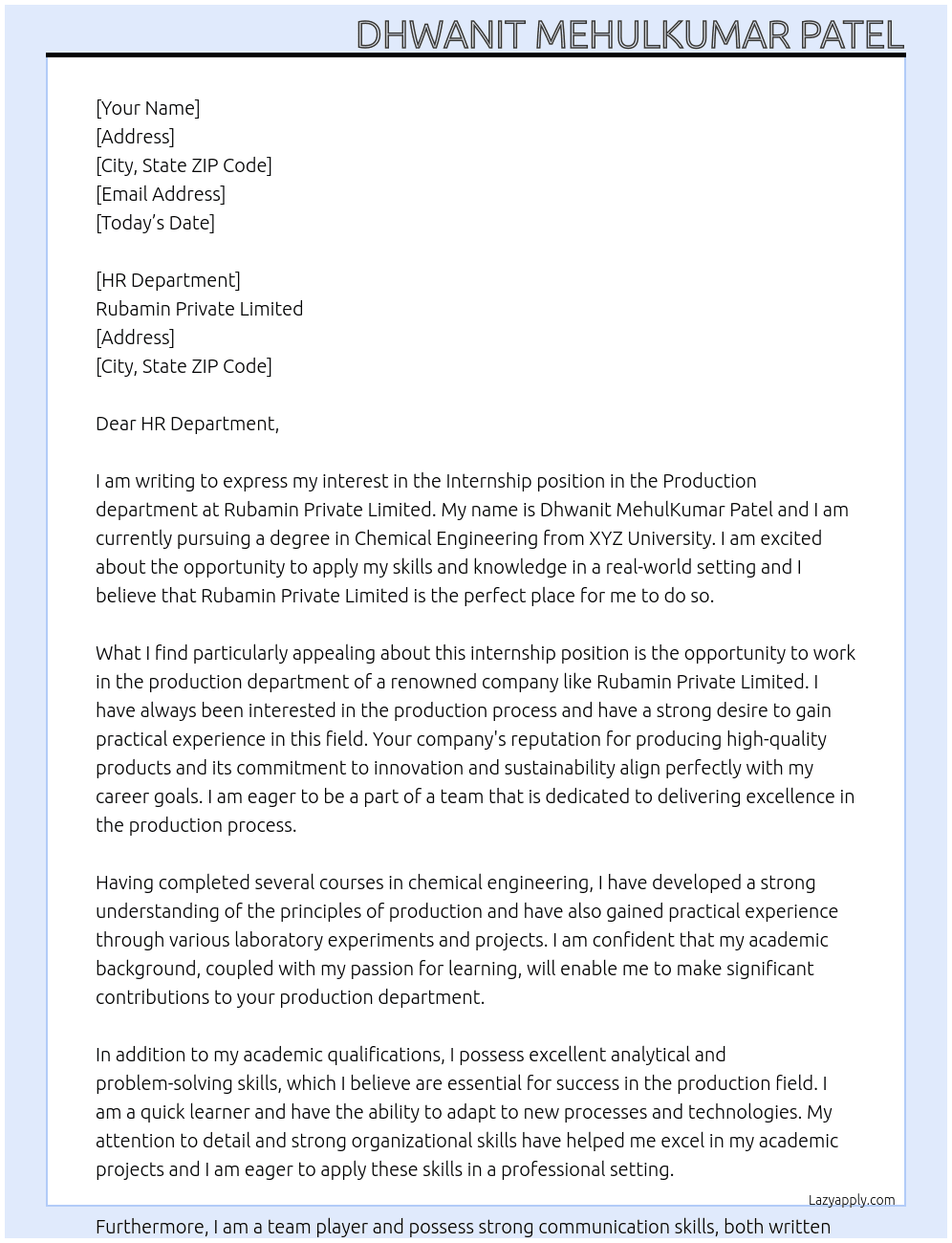 DHWANIT MEHULKUMAR PATEL

[Your Name]
[Address]
[City, State ZIP Code]
[Email Address]
[Today's Date]

[HR Department]
Rubamin Private Limited
[Address]
[City, State ZIP Code]

Dear HR Department,

I am writing to express my interest in the Internship position in the Production department at Rubamin Private Limited. My name is Dhwanit MehulKumar Patel and I am currently pursuing a degree in Chemical Engineering from XYZ University. I am excited about the opportunity to apply my skills and knowledge in a real-world setting and I believe that Rubamin Private Limited is the perfect place for me to do so.

What I find particularly appealing about this internship position is the opportunity to work in the production department of a renowned company like Rubamin Private Limited. I have always been interested in the production process and have a strong desire to gain practical experience in this field. Your company's reputation for producing high-quality products and its commitment to innovation and sustainability align perfectly with my career goals. I am eager to be a part of a team that is dedicated to delivering excellence in the production process.

Having completed several courses in chemical engineering, I have developed a strong understanding of the principles of production and have also gained practical experience through various laboratory experiments and projects. I am confident that my academic background, coupled with my passion for learning, will enable me to make significant contributions to your production department.

In addition to my academic qualifications, I possess excellent analytical and problem-solving skills, which I believe are essential for success in the production field. I am a quick learner and have the ability to adapt to new processes and technologies. My attention to detail and strong organizational skills have helped me excel in my academic projects and I am eager to apply these skills in a professional setting.

Lazyapply.com

Furthermore, I am a team player and possess strong communication skills, both written